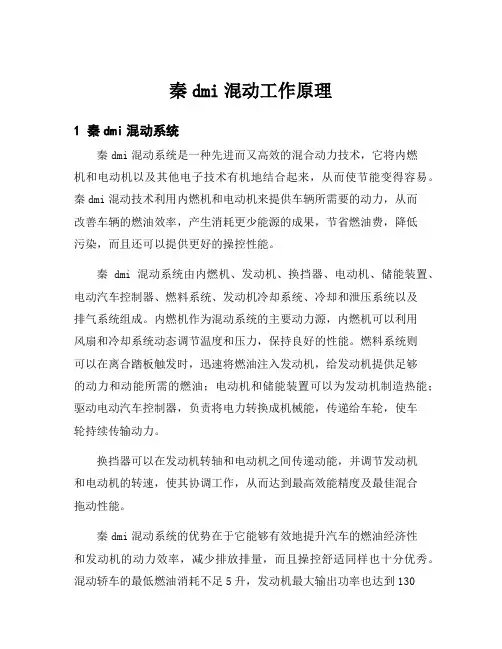 秦 dmi 混动工作原理

1 秦 dmi 混动系统

秦 dmi 混动系统是一种先进而又高效的混合动力技术，它将内燃机和电动机以及其他电子技术有机地结合起来，从而使节能变得容易。秦 dmi 混动技术利用内燃机和电动机来提供车辆所需要的动力，从而改善车辆的燃油效率，产生消耗更少能源的成果，节省燃油费，降低污染，而且还可以提供更好的操控性能。

秦 dmi 混动系统由内燃机、发动机、换挡器、电动机、储能装置、电动汽车控制器、燃料系统、发动机冷却系统、冷却和泄压系统以及排气系统组成。内燃机作为混动系统的主要动力源，内燃机可以利用风扇和冷却系统动态调节温度和压力，保持良好的性能。燃料系统则可以在离合踏板触发时，迅速将燃油注入发动机，给发动机提供足够的动力和动能所需的燃油；电动机和储能装置可以为发动机制造热能；驱动电动汽车控制器，负责将电力转换成机械能，传递给车轮，使车轮持续传输动力。

换挡器可以在发动机转轴和电动机之间传递动能，并调节发动机和电动机的转速，使其协调工作，从而达到最高效能精度及最佳混合拖动性能。

秦 dmi 混动系统的优势在于它能够有效地提升汽车的燃油经济性和发动机的动力效率，减少排放排量，而且操控舒适同样也十分优秀。混动轿车的最低燃油消耗不足 5 升，发动机最大输出功率也达到 130